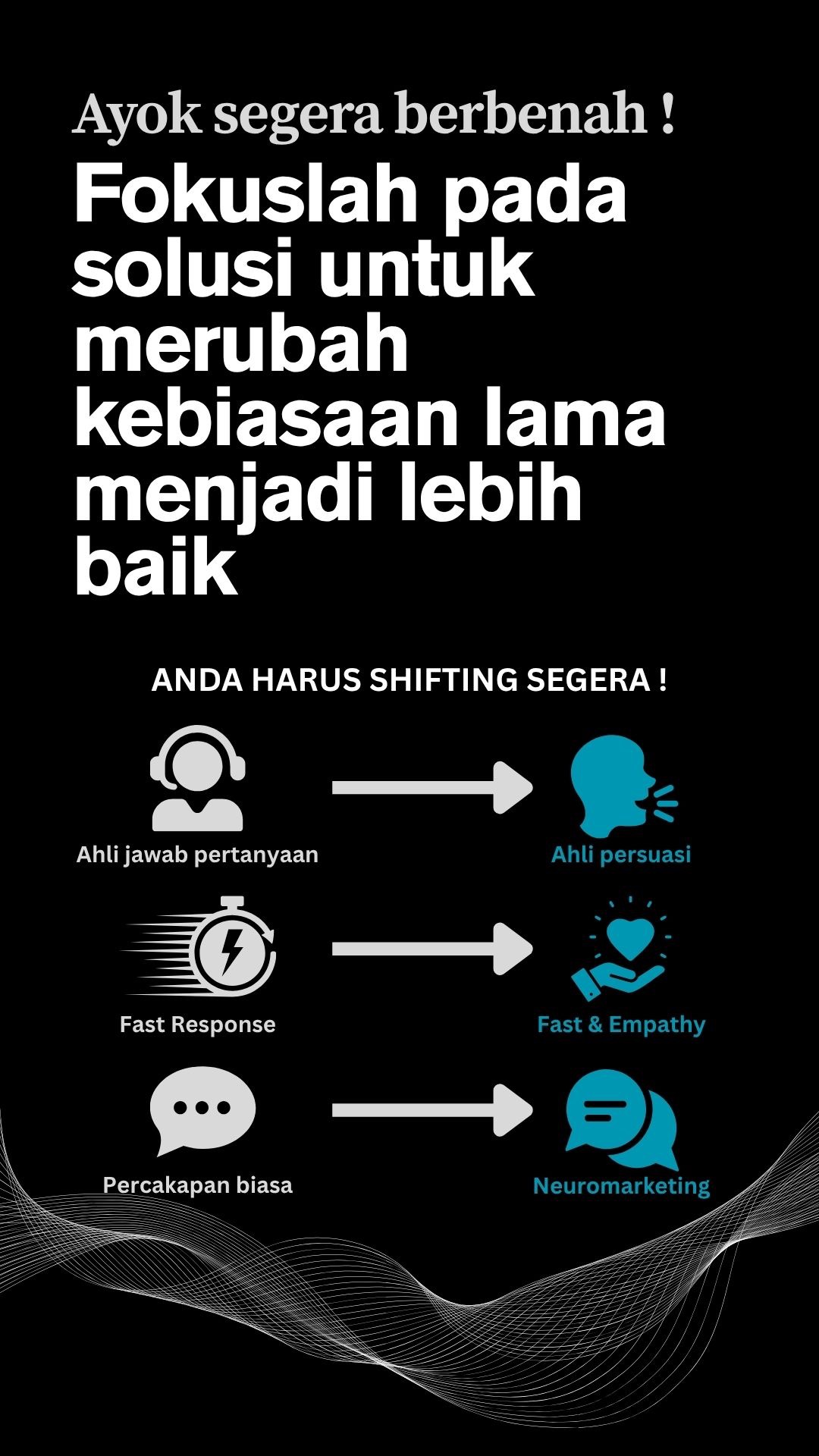 Ayok segera berbenah !

Fokuslah pada solusi untuk merubah kebiasaan lama menjadi lebih baik

ANDA HARUS SHIFTING SEGERA !

Ahli jawab pertanyaan

Ahli persuasi

Fast Response

Fast & Empathy

Percakapan biasa

Neuromarketing